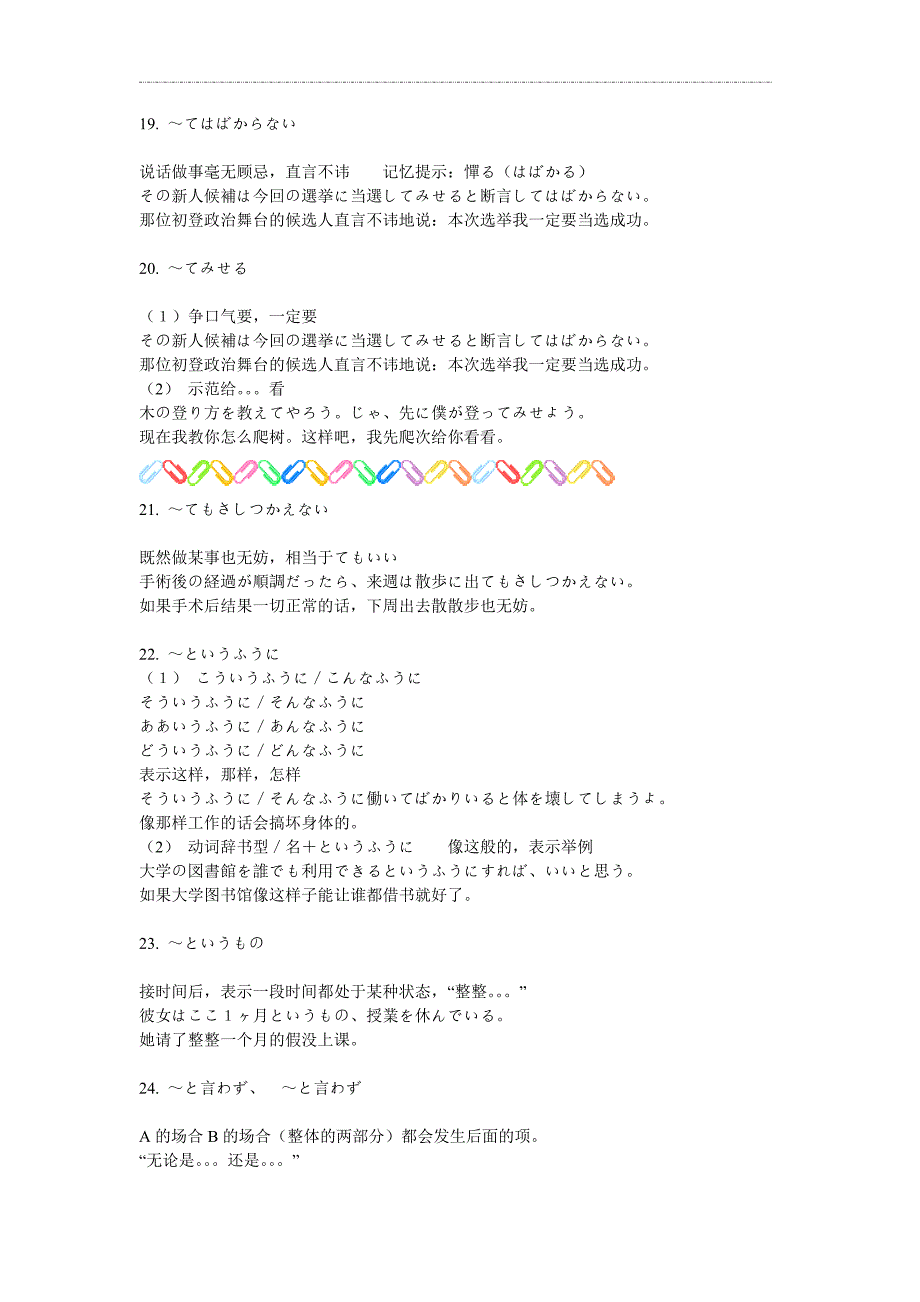 19. ～てはばからない

说话做事毫无顾忌，直言不讳　　记忆提示：憚る（はばかる）
その新人候補は今回の選挙に当選してみせると断言してはばからない。
那位初登政治舞台的候选人直言不讳地说：本次选举我一定要当选成功。

20. ～てみせる

（１）争口气要，一定要
その新人候補は今回の選挙に当選してみせると断言してはばからない。
那位初登政治舞台的候选人直言不讳地说：本次选举我一定要当选成功。
（2）　示范给。。。看
木の登り方を教えてやろう。じゃ、先に僕が登ってみせよう。
现在我教你怎么爬树。这样吧，我先爬次给你看看。

21. ～てもさしつかえない

既然做某事也无妨，相当于てもいい
手術後の経過が順調だったら、来週は散歩に出てもさしつかえない。
如果手术后结果一切正常的话，下周出去散散步也无妨。

22. ～というふうに
（１）　こういうふうに / こんなふうに
そういうふうに / そんなふうに
ああいうふうに / あんなふうに
どういうふうに / どんなふうに
表示这样，那样，怎样
そういうふうに / そんなふうに働いてばかりいると体を壊してしまうよ。
像那样工作的话会搞坏身体的。
（2）　动词辞书型 / 名＋というふうに　　像这般的，表示举例
大学の図書館を誰でも利用できるというふうにすれば、いいと思う。
如果大学图书馆像这样子能让谁都借书就好了。

23. ～というもの

接时间后，表示一段时间都处于某种状态，“整整。。。”
彼女はここ１ヶ月というもの、授業を休んでいる。
她请了整整一个月的假没上课。

24. ～と言わず、　～と言わず

A 的场合 B 的场合（整体的两部分）都会发生后面的项。
“无论是。。。还是。。。”